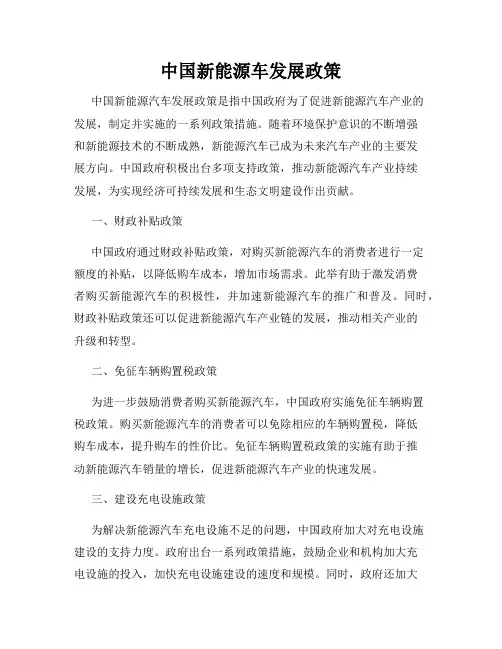 中国新能源车发展政策

中国新能源汽车发展政策是指中国政府为了促进新能源汽车产业的发展，制定并实施的一系列政策措施。随着环境保护意识的不断增强和新能源技术的不断成熟，新能源汽车已成为未来汽车产业的主要发展方向。中国政府积极出台多项支持政策，推动新能源汽车产业持续发展，为实现经济可持续发展和生态文明建设作出贡献。

一、财政补贴政策

中国政府通过财政补贴政策，对购买新能源汽车的消费者进行一定额度的补贴，以降低购车成本，增加市场需求。此举有助于激发消费者购买新能源汽车的积极性，并加速新能源汽车的推广和普及。同时，财政补贴政策还可以促进新能源汽车产业链的发展，推动相关产业的升级和转型。

二、免征车辆购置税政策

为进一步鼓励消费者购买新能源汽车，中国政府实施免征车辆购置税政策。购买新能源汽车的消费者可以免除相应的车辆购置税，降低购车成本，提升购车的性价比。免征车辆购置税政策的实施有助于推动新能源汽车销量的增长，促进新能源汽车产业的快速发展。

三、建设充电设施政策

为解决新能源汽车充电设施不足的问题，中国政府加大对充电设施建设的支持力度。政府出台一系列政策措施，鼓励企业和机构加大充电设施的投入，加快充电设施建设的速度和规模。同时，政府还加大